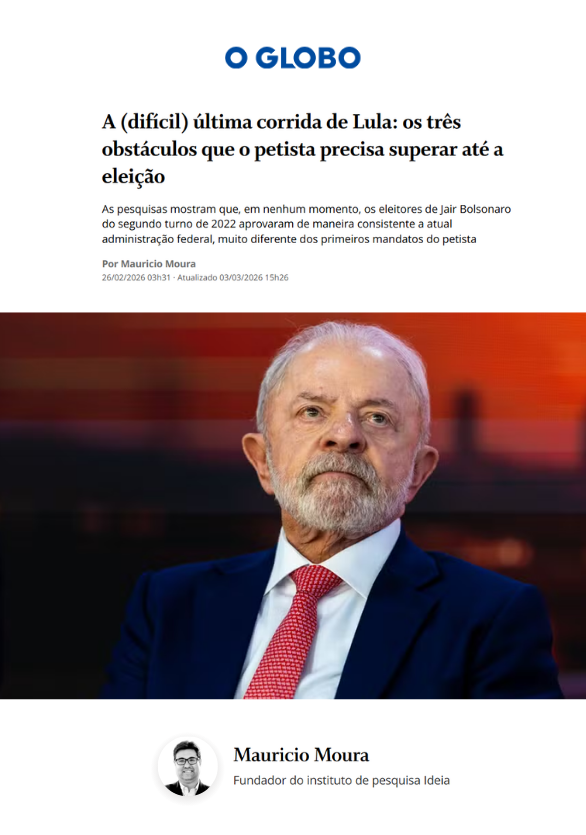 O GLOBO

A (difícil) última corrida de Lula: os três obstáculos que o petista precisa superar até a eleição

As pesquisas mostram que, em nenhum momento, os eleitores de Jair Bolsonaro do segundo turno de 2022 aprovaram de maneira consistente a atual administração federal, muito diferente dos primeiros mandatos do petista

Por Mauricio Moura
26/02/2026 03h31 · Atualizado 03/03/2026 15h26

Mauricio Moura
Fundador do instituto de pesquisa Ideia